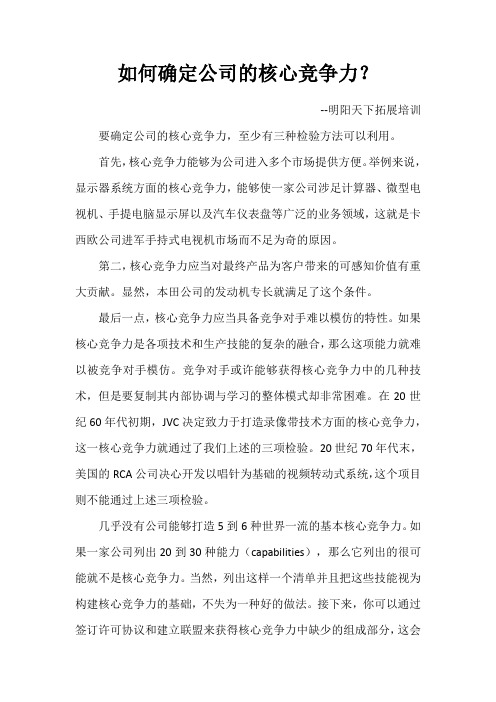 如何确定公司的核心竞争力？

--明阳天下拓展培训

要确定公司的核心竞争力，至少有三种检验方法可以利用。

首先，核心竞争力能够为公司进入多个市场提供方便。举例来说，显示器系统方面的核心竞争力，能够使一家公司涉足计算器、微型电视机、手提电脑显示屏以及汽车仪表盘等广泛的业务领域，这就是卡西欧公司进军手持式电视机市场而不足为奇的原因。

第二，核心竞争力应当对最终产品为客户带来的可感知价值有重大贡献。显然，本田公司的发动机专长就满足了这个条件。

最后一点，核心竞争力应当具备竞争对手难以模仿的特性。如果核心竞争力是各项技术和生产技能的复杂的融合，那么这项能力就难以被竞争对手模仿。竞争对手或许能够获得核心竞争力中的几种技术，但是要复制其内部协调与学习的整体模式却非常困难。在 20 世纪 60 年代初期，JVC 决定致力于打造录像带技术方面的核心竞争力，这一核心竞争力就通过了我们上述的三项检验。20 世纪 70 年代末，美国的 RCA 公司决心开发以唱针为基础的视频转动式系统，这个项目则不能通过上述三项检验。

几乎没有公司能够打造 5 到 6 种世界一流的基本核心竞争力。如果一家公司列出 20 到 30 种能力（capabilities），那么它列出的很可能就不是核心竞争力。当然，列出这样一个清单并且把这些技能视为构建核心竞争力的基础，不失为一种好的做法。接下来，你可以通过签订许可协议和建立联盟来获得核心竞争力中缺少的组成部分，这会